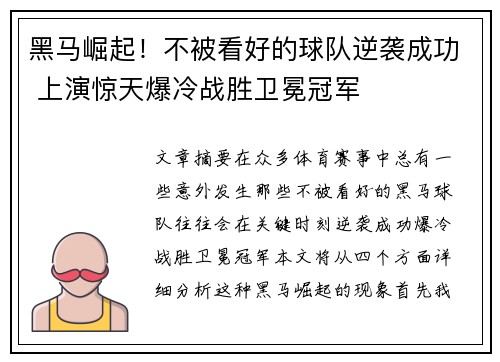 黑马崛起！不被看好的球队逆袭成功 上演惊天爆冷战胜卫冕冠军

文章摘要在众多体育赛事中总有一些意外发生那些不被看好的黑马球队往往会在关键时刻逆袭成功爆冷战胜卫冕冠军本文将从四个方面详细分析这种黑马崛起的现象首先我